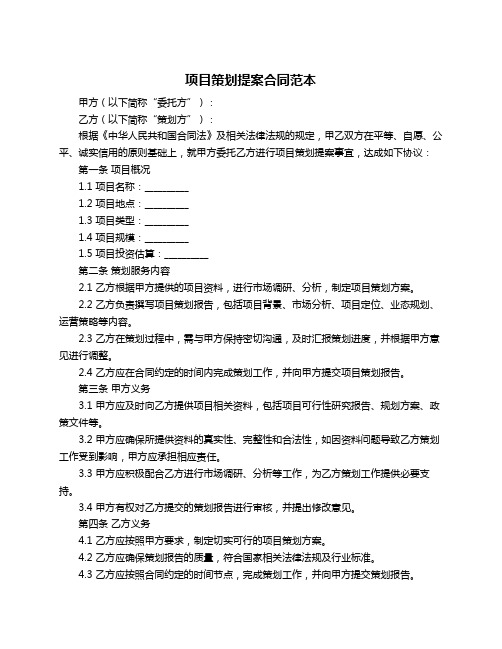 项目策划提案合同范本

甲方（以下简称“委托方”）：

乙方（以下简称“策划方”）：

根据《中华人民共和国合同法》及相关法律法规的规定，甲乙双方在平等、自愿、公平、诚实信用的原则基础上，就甲方委托乙方进行项目策划提案事宜，达成如下协议：

第一条 项目概况

1.1 项目名称：__________

1.2 项目地点：__________

1.3 项目类型：__________

1.4 项目规模：__________

1.5 项目投资估算：__________

第二条 策划服务内容

2.1 乙方根据甲方提供的项目资料，进行市场调研、分析，制定项目策划方案。

2.2 乙方负责撰写项目策划报告，包括项目背景、市场分析、项目定位、业态规划、运营策略等内容。

2.3 乙方在策划过程中，需与甲方保持密切沟通，及时汇报策划进度，并根据甲方意见进行调整。

2.4 乙方应在合同约定的时间内完成策划工作，并向甲方提交项目策划报告。

第三条 甲方义务

3.1 甲方应及时向乙方提供项目相关资料，包括项目可行性研究报告、规划方案、政策文件等。

3.2 甲方应确保所提供资料的真实性、完整性和合法性，如因资料问题导致乙方策划工作受到影响，甲方应承担相应责任。

3.3 甲方应积极配合乙方进行市场调研、分析等工作，为乙方策划工作提供必要支持。

3.4 甲方有权对乙方提交的策划报告进行审核，并提出修改意见。

第四条 乙方义务

4.1 乙方应按照甲方要求，制定切实可行的项目策划方案。

4.2 乙方应确保策划报告的质量，符合国家相关法律法规及行业标准。

4.3 乙方应按照合同约定的时间节点，完成策划工作，并向甲方提交策划报告。